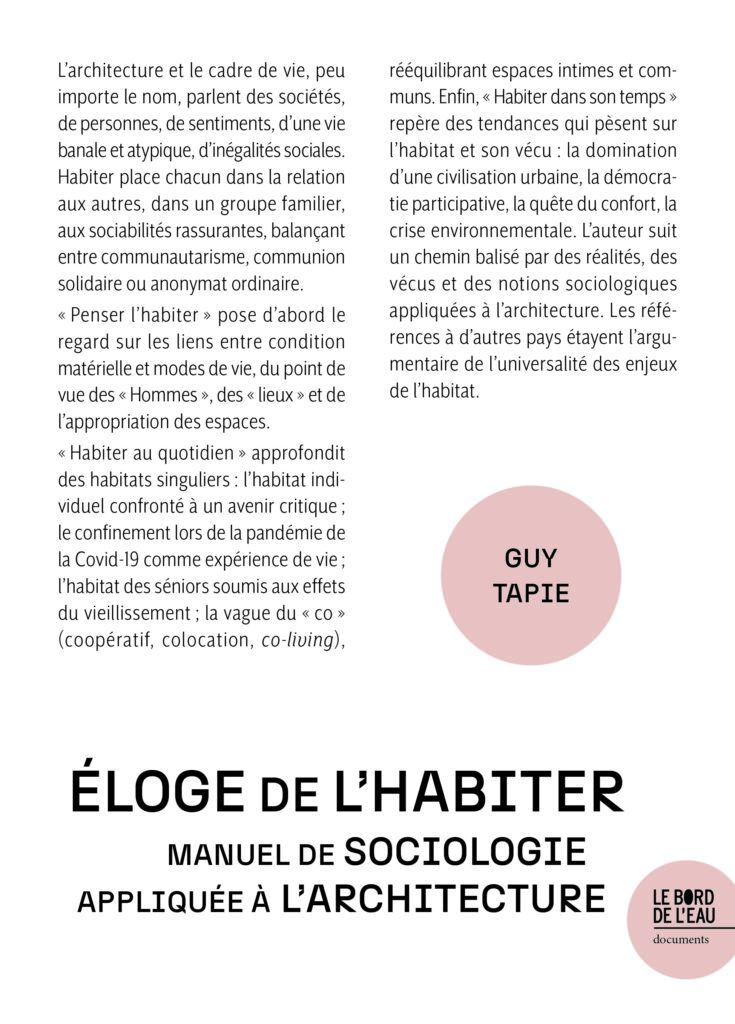 L'architecture et le cadre de vie, peu importe le nom, parlent des sociétés, de personnes, de sentiments, d'une vie banale et atypique, d'inégalités sociales. Habiter place chacun dans la relation aux autres, dans un groupe familier, aux sociabilités rassurantes, balançant entre communautarisme, communion solidaire ou anonymat ordinaire.

« Penser l'habiter » pose d'abord le regard sur les liens entre condition matérielle et modes de vie, du point de vue des « Hommes », des « lieux » et de l'appropriation des espaces.

« Habiter au quotidien » approfondit des habitats singuliers : l'habitat individuel confronté à un avenir critique ; le confinement lors de la pandémie de la Covid-19 comme expérience de vie ; l'habitat des séniors soumis aux effets du vieillissement ; la vague du « co » (coopératif, colocation, co-living), rééquilibrant espaces intimes et communs. Enfin, « Habiter dans son temps » repère des tendances qui pèsent sur l'habitat et son vécu : la domination d'une civilisation urbaine, la démocratie participative, la quête du confort, la crise environnementale. L'auteur suit un chemin balisé par des réalités, des vécus et des notions sociologiques appliquées à l'architecture. Les références à d'autres pays étayent l'argumentaire de l'universalité des enjeux de l'habitat.

GUY
TAPIE

ÉLOGE DE L'HABITER
MANUEL DE SOCIOLOGIE
APPLIQUÉE À L'ARCHITECTURE

LE BORD
DE L'EAU
documents